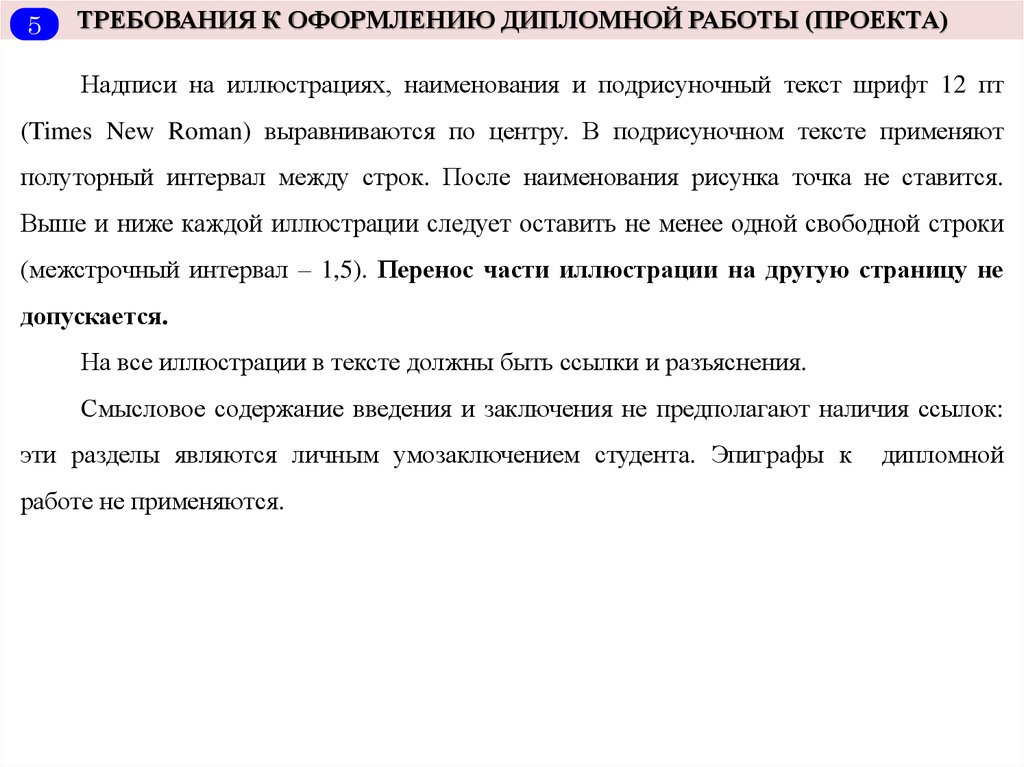 5 ТРЕБОВАНИЯ К ОФОРМЛЕНИЮ ДИПЛОМНОЙ РАБОТЫ (ПРОЕКТА)

Надписи на иллюстрациях, наименования и подрисуночный текст шрифт 12 пт (Times New Roman) выравниваются по центру. В подрисуночном тексте применяют полуторный интервал между строк. После наименования рисунка точка не ставится. Выше и ниже каждой иллюстрации следует оставить не менее одной свободной строки (межстрочный интервал – 1,5). Перенос части иллюстрации на другую страницу не допускается.

На все иллюстрации в тексте должны быть ссылки и разъяснения.

Смысловое содержание введения и заключения не предполагают наличия ссылок: эти разделы являются личным умозаключением студента. Эпиграфы к дипломной работе не применяются.